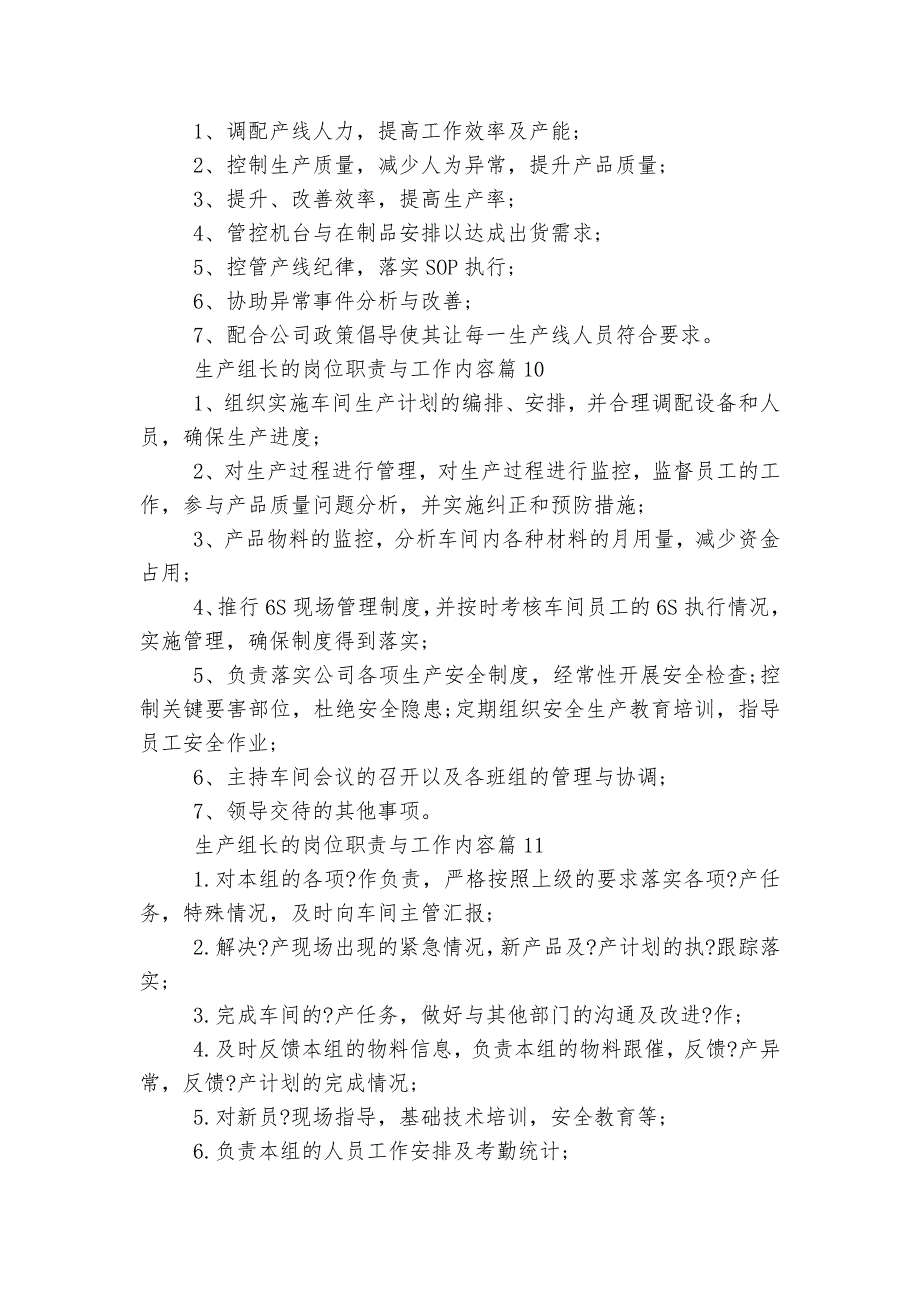 1、调配产线人力，提高工作效率及产能；

2、控制生产质量，减少人为异常，提升产品质量；

3、提升、改善效率，提高生产率；

4、管控机台与在制品安排以达成出货需求；

5、控管产线纪律，落实 SOP 执行；

6、协助异常事件分析与改善；

7、配合公司政策倡导使其让每一生产线人员符合要求。

生产组长的岗位职责与工作内容篇 10

1、组织实施车间生产计划的编排、安排，并合理调配设备和人员，确保生产进度；

2、对生产过程进行管理，对生产过程进行监控，监督员工的工作，参与产品质量问题分析，并实施纠正和预防措施；

3、产品物料的监控，分析车间内各种材料的月用量，减少资金占用；

4、推行 6S 现场管理制度，并按时考核车间员工的 6S 执行情况，实施管理，确保制度得到落实；

5、负责落实公司各项生产安全制度，经常性开展安全检查;控制关键要害部位，杜绝安全隐患;定期组织安全生产教育培训，指导员工安全作业；

6、主持车间会议的召开以及各班组的管理与协调；

7、领导交待的其他事项。

生产组长的岗位职责与工作内容篇 11

1.对本组的各项?作负责，严格按照上级的要求落实各项?产任务，特殊情况，及时向车间主管汇报；

2.解决?产现场出现的紧急情况，新产品及?产计划的执?跟踪落实；

3.完成车间的?产任务，做好与其他部门的沟通及改进?作；

4.及时反馈本组的物料信息，负责本组的物料跟催，反馈?产异常，反馈?产计划的完成情况；

5.对新员?现场指导，基础技术培训，安全教育等；

6.负责本组的人员工作安排及考勤统计；